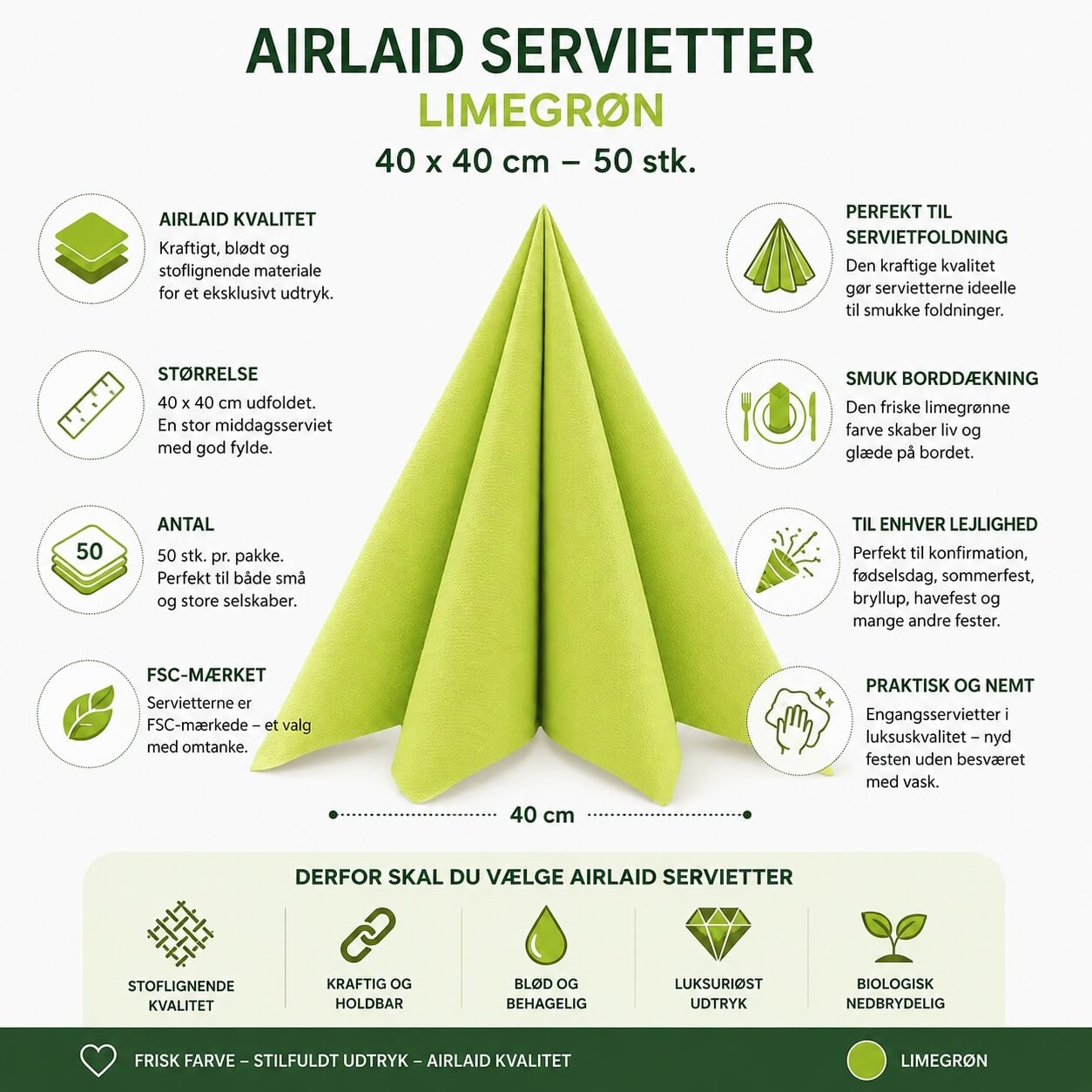 AIRLAID SERVIETTER
LIMEGRØN
40 x 40 cm – 50 stk.

AIRLAID KVALITET
Kraftigt, blødt og stoflignende materiale for et eksklusivt udtryk.

STØRRELSE
40 x 40 cm udfoldet. En stor middagsserviet med god fylde.

50
ANTAL
50 stk. pr. pakke. Perfekt til både små og store selskaber.

FSC-MÆRKET
Servietterne er FSC-mærkede – et valg med omtanke.

PERFEKT TIL SERVIETFOLDNING
Den kraftige kvalitet gør servietterne ideelle til smukke foldninger.

SMUK BORDDÆKNING
Den friske limegrønne farve skaber liv og glæde på bordet.

TIL ENHVER LEJLIGHED
Perfekt til konfirmation, fødselsdag, sommerfest, bryllup, havefest og mange andre fester.

PRAKTISK OG NEMT
Engangsservietter i luksuskvalitet – nyd festen uden besværet med vask.

40 cm

DERFOR SKAL DU VÆLGE AIRLAID SERVIETTER

STOFLIGNENDE KVALITET

KRAFTIG OG HOLDBAR

BLØD OG BEHAGELIG

LUKSURIØST UDTRYK

BIOLOGISK NEDBRYDELIG

FRISK FARVE – STILFULDT UDTRYK – AIRLAID KVALITET

LIMEGRØN